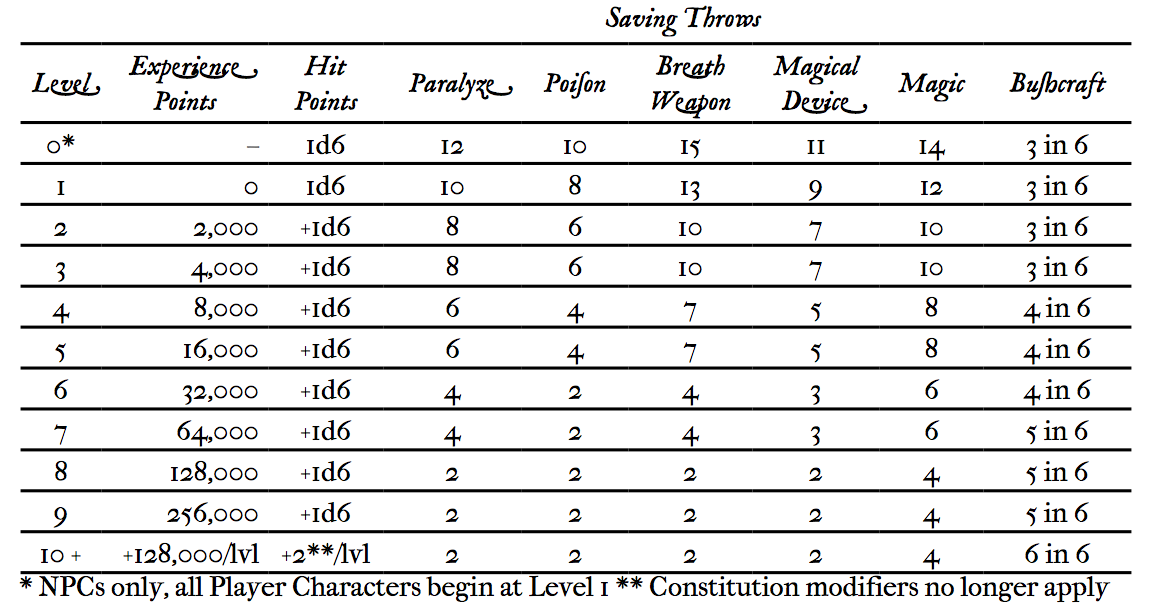 Saving Throws

| Level | Experience Points | Hit Points | Paralyze | Poison | Breath Weapon | Magical Device | Magic | Bushcraft |
|---|---|---|---|---|---|---|---|---|
| 0* | – | 1d6 | 12 | 10 | 15 | 11 | 14 | 3 in 6 |
| 1 | 0 | 1d6 | 10 | 8 | 13 | 9 | 12 | 3 in 6 |
| 2 | 2,000 | +1d6 | 8 | 6 | 10 | 7 | 10 | 3 in 6 |
| 3 | 4,000 | +1d6 | 8 | 6 | 10 | 7 | 10 | 3 in 6 |
| 4 | 8,000 | +1d6 | 6 | 4 | 7 | 5 | 8 | 4 in 6 |
| 5 | 16,000 | +1d6 | 6 | 4 | 7 | 5 | 8 | 4 in 6 |
| 6 | 32,000 | +1d6 | 4 | 2 | 4 | 3 | 6 | 4 in 6 |
| 7 | 64,000 | +1d6 | 4 | 2 | 4 | 3 | 6 | 5 in 6 |
| 8 | 128,000 | +1d6 | 2 | 2 | 2 | 2 | 4 | 5 in 6 |
| 9 | 256,000 | +1d6 | 2 | 2 | 2 | 2 | 4 | 5 in 6 |
| 10 + | +128,000/lvl | +2**/lvl | 2 | 2 | 2 | 2 | 4 | 6 in 6 |

* NPCs only, all Player Characters begin at Level 1 ** Constitution modifiers no longer apply